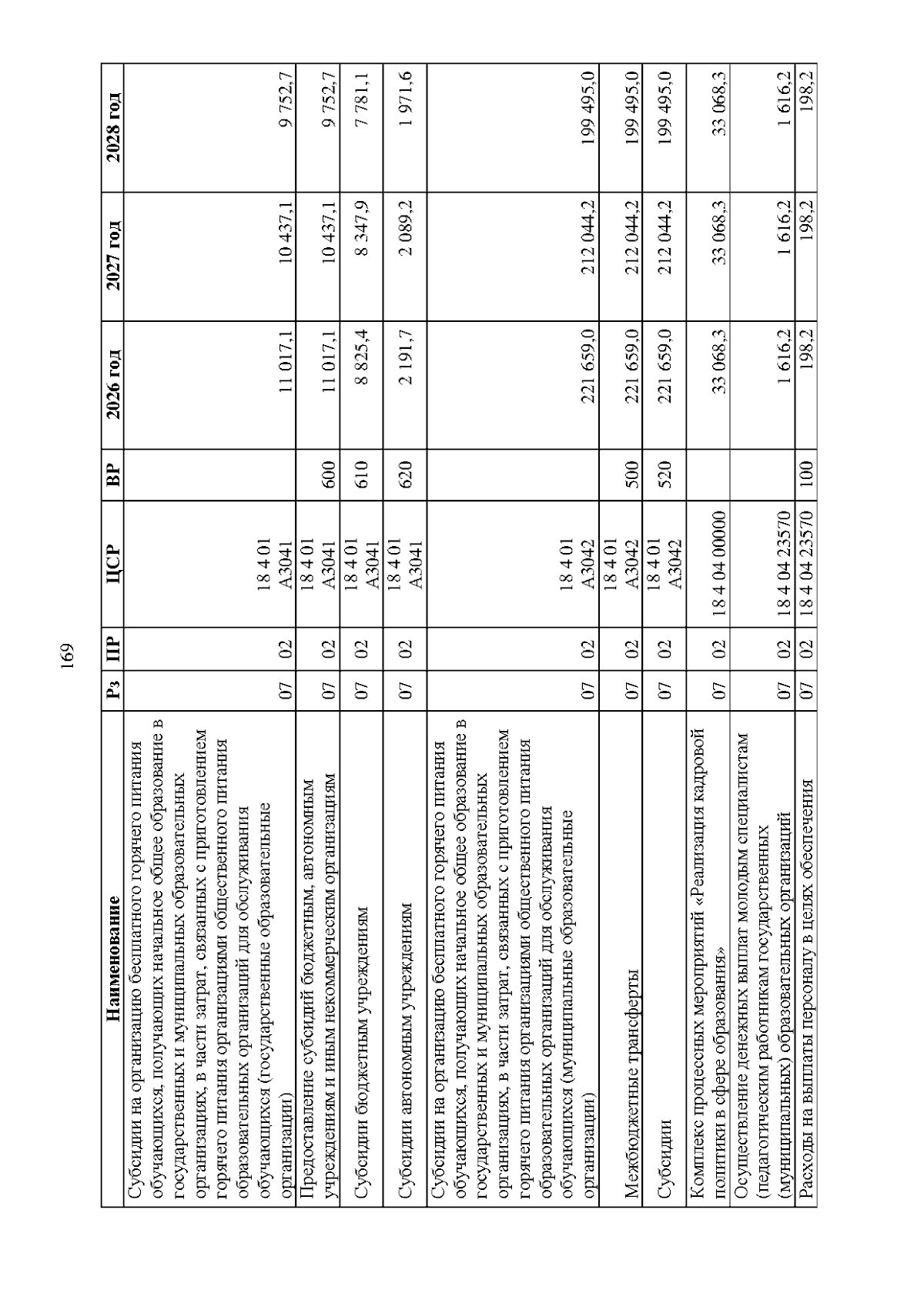 169

| Наименование | Рз | ПР | ЦСР | ВР | 2026 год | 2027 год | 2028 год |
|---|---|---|---|---|---|---|---|
| Субсидии на организацию бесплатного горячего питания обучающихся, получающих начальное общее образование в государственных и муниципальных образовательных организациях, в части затрат, связанных с приготовлением горячего питания организациями общественного питания образовательных организаций для обслуживания обучающихся (государственные образовательные организации) | 07 | 02 | 18 4 01 A3041 | | 11 017,1 | 10 437,1 | 9 752,7 |
| Предоставление субсидий бюджетным, автономным учреждениям и иным некоммерческим организациям | 07 | 02 | 18 4 01 A3041 | 600 | 11 017,1 | 10 437,1 | 9 752,7 |
| Субсидии бюджетным учреждениям | 07 | 02 | 18 4 01 A3041 | 610 | 8 825,4 | 8 347,9 | 7 781,1 |
| Субсидии автономным учреждениям | 07 | 02 | 18 4 01 A3041 | 620 | 2 191,7 | 2 089,2 | 1 971,6 |
| Субсидии на организацию бесплатного горячего питания обучающихся, получающих начальное общее образование в государственных и муниципальных образовательных организациях, в части затрат, связанных с приготовлением горячего питания организациями общественного питания образовательных организаций для обслуживания обучающихся (муниципальные образовательные организации) | 07 | 02 | 18 4 01 A3042 | | 221 659,0 | 212 044,2 | 199 495,0 |
| Межбюджетные трансферты | 07 | 02 | 18 4 01 A3042 | 500 | 221 659,0 | 212 044,2 | 199 495,0 |
| Субсидии | 07 | 02 | 18 4 01 A3042 | 520 | 221 659,0 | 212 044,2 | 199 495,0 |
| Комплекс процессных мероприятий «Реализация кадровой политики в сфере образования» | 07 | 02 | 18 4 04 00000 | | 33 068,3 | 33 068,3 | 33 068,3 |
| Осуществление денежных выплат молодым специалистам (педагогическим работникам государственных (муниципальных) образовательных организаций | 07 | 02 | 18 4 04 23570 | | 1 616,2 | 1 616,2 | 1 616,2 |
| Расходы на выплаты персоналу в целях обеспечения | 07 | 02 | 18 4 04 23570 | 100 | 198,2 | 198,2 | 198,2 |